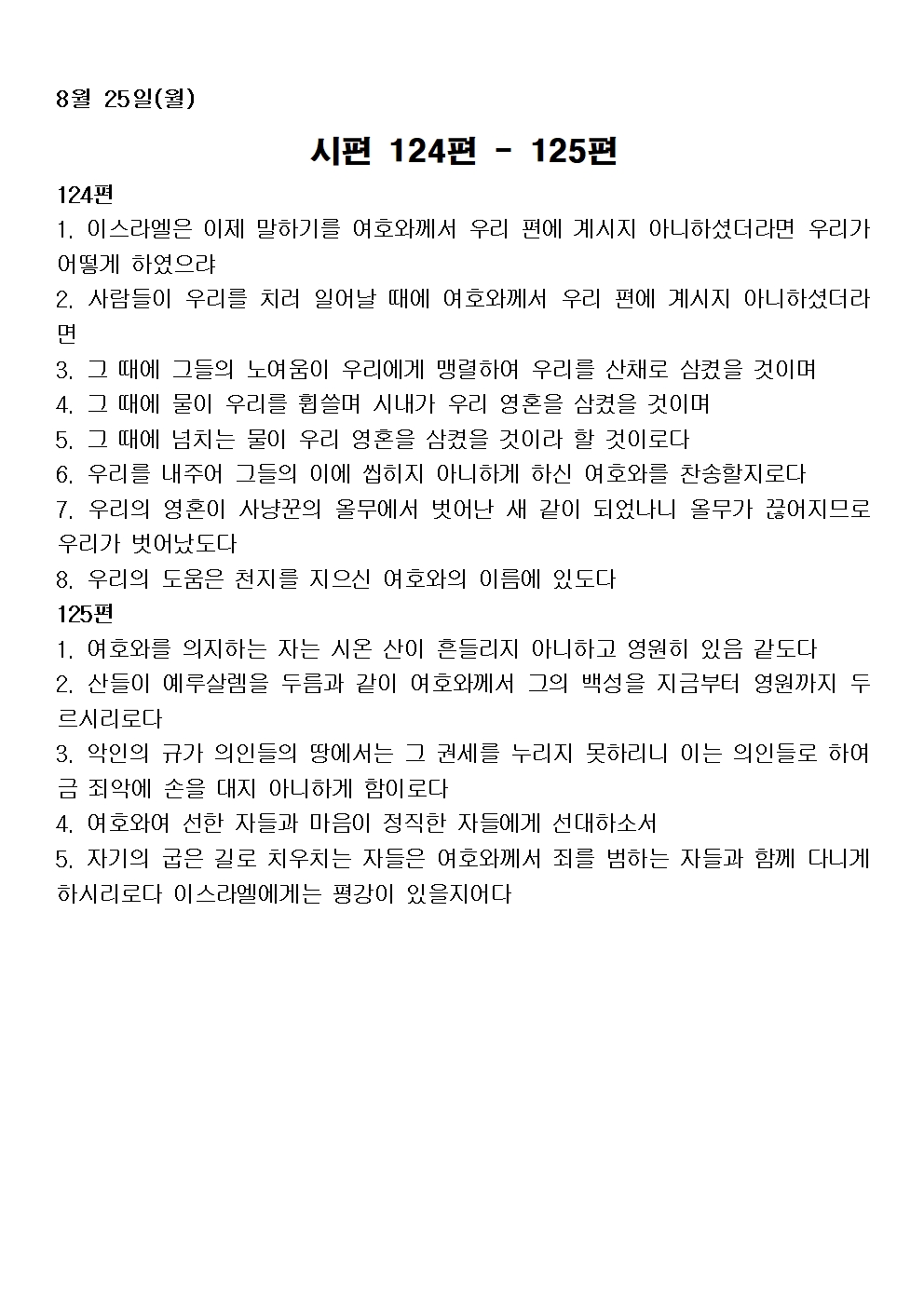 8월 25일(월)

시편 124편 - 125편

124편

1. 이스라엘은 이제 말하기를 여호와께서 우리 편에 계시지 아니하셨더라면 우리가 어떻게 하였으랴

2. 사람들이 우리를 치러 일어날 때에 여호와께서 우리 편에 계시지 아니하셨더라면

3. 그 때에 그들의 노여움이 우리에게 맹렬하여 우리를 산채로 삼켰을 것이며

4. 그 때에 물이 우리를 휩쓸며 시내가 우리 영혼을 삼켰을 것이며

5. 그 때에 넘치는 물이 우리 영혼을 삼켰을 것이라 할 것이로다

6. 우리를 내주어 그들의 이에 씹히지 아니하게 하신 여호와를 찬송할지로다

7. 우리의 영혼이 사냥꾼의 올무에서 벗어난 새 같이 되었나니 올무가 끊어지므로 우리가 벗어났도다

8. 우리의 도움은 천지를 지으신 여호와의 이름에 있도다

125편

1. 여호와를 의지하는 자는 시온 산이 흔들리지 아니하고 영원히 있음 같도다

2. 산들이 예루살렘을 두름과 같이 여호와께서 그의 백성을 지금부터 영원까지 두르시리로다

3. 악인의 규가 의인들의 땅에서는 그 권세를 누리지 못하리니 이는 의인들로 하여금 죄악에 손을 대지 아니하게 함이로다

4. 여호와여 선한 자들과 마음이 정직한 자들에게 선대하소서

5. 자기의 굽은 길로 치우치는 자들은 여호와께서 죄를 범하는 자들과 함께 다니게 하시리로다 이스라엘에게는 평강이 있을지어다